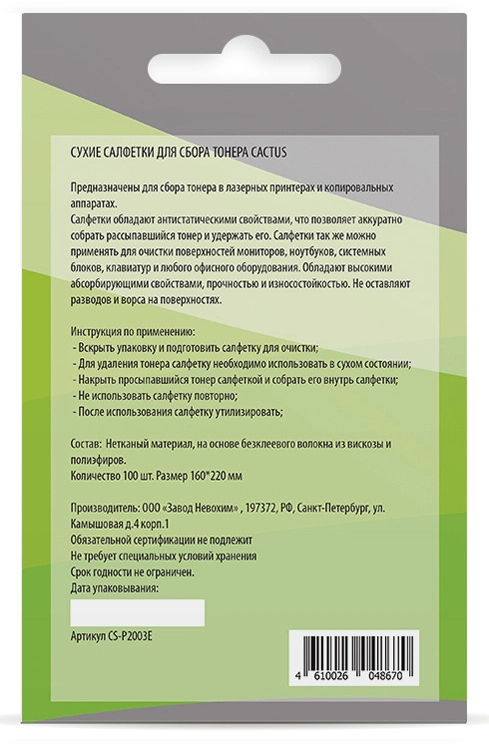 СУХИЕ САЛФЕТКИ ДЛЯ СБОРА ТОНЕРА CACTUS

Предназначены для сбора тонера в лазерных принтерах и копировальных аппаратах.
Салфетки обладают антистатическими свойствами, что позволяет аккуратно собрать рассыпавшийся тонер и удержать его. Салфетки так же можно применять для очистки поверхностей мониторов, ноутбуков, системных блоков, клавиатур и любого офисного оборудования. Обладают высокими абсорбирующими свойствами, прочностью и износостойкостью. Не оставляют разводов и ворса на поверхностях.

Инструкция по применению:
- Вскрыть упаковку и подготовить салфетку для очистки;
- Для удаления тонера салфетку необходимо использовать в сухом состоянии;
- Накрыть просыпавшийся тонер салфеткой и собрать его внутрь салфетки;
- Не использовать салфетку повторно;
- После использования салфетку утилизировать;

Состав: Нетканый материал, на основе безклеевого волокна из вискозы и полиэфиров.
Количество 100 шт. Размер 160*220 мм

Производитель: ООО «Завод Невохим» , 197372, РФ, Санкт-Петербург, ул. Камышовая д.4 корп.1
Обязательной сертификации не подлежит
Не требует специальных условий хранения
Срок годности не ограничен.
Дата упаковывания:

Артикул CS-P2003E

4 610026 048670